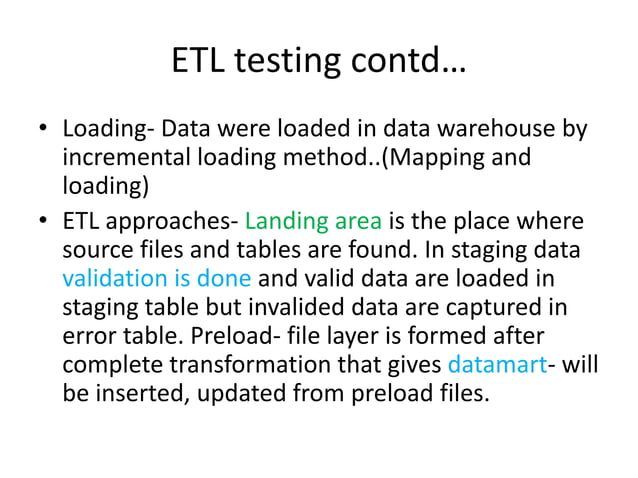 ETL testing contd…

• Loading- Data were loaded in data warehouse by incremental loading method..(Mapping and loading)

• ETL approaches- Landing area is the place where source files and tables are found. In staging data validation is done and valid data are loaded in staging table but invalided data are captured in error table. Preload- file layer is formed after complete transformation that gives datamart- will be inserted, updated from preload files.